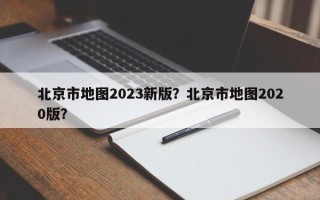 北京市地图2023新版？北京市地图2020版？